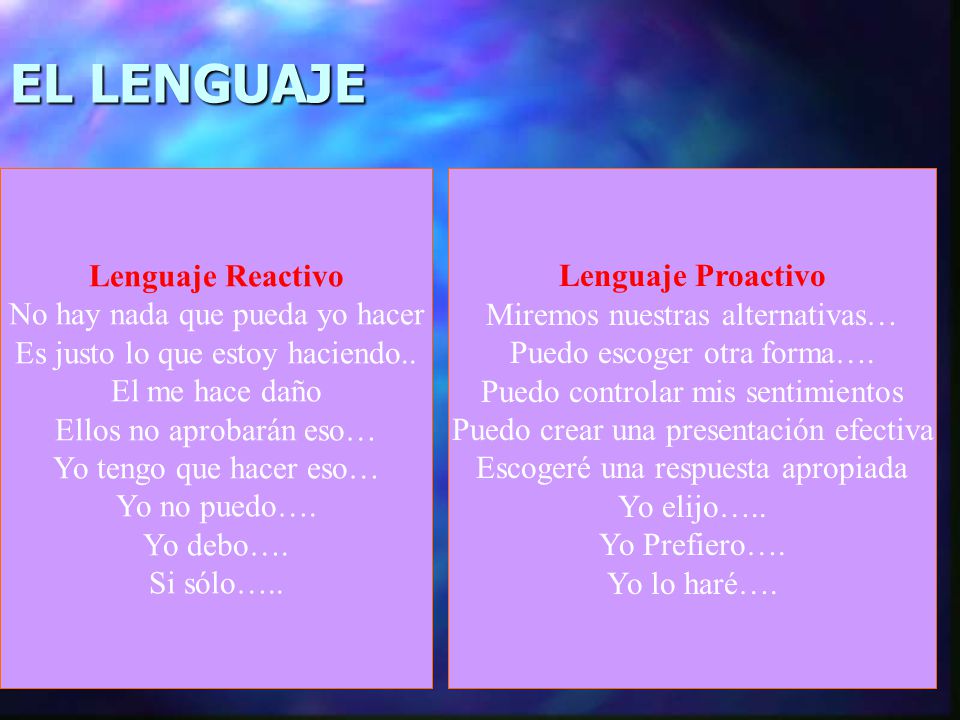 EL LENGUAJE

Lenguaje Reactivo
No hay nada que pueda yo hacer
Es justo lo que estoy haciendo..
El me hace daño
Ellos no aprobarán eso…
Yo tengo que hacer eso…
Yo no puedo….
Yo debo….
Si sólo…..

Lenguaje Proactivo
Miremos nuestras alternativas…
Puedo escoger otra forma….
Puedo controlar mis sentimientos
Puedo crear una presentación efectiva
Escogeré una respuesta apropiada
Yo elijo…..
Yo Prefiero….
Yo lo haré….